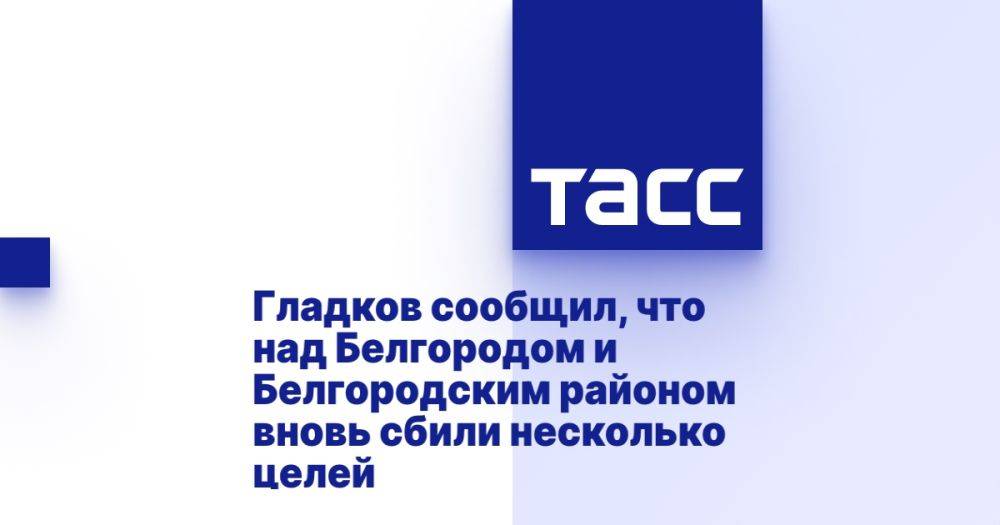 ТАСС

Гладков сообщил, что над Белгородом и Белгородским районом вновь сбили несколько целей